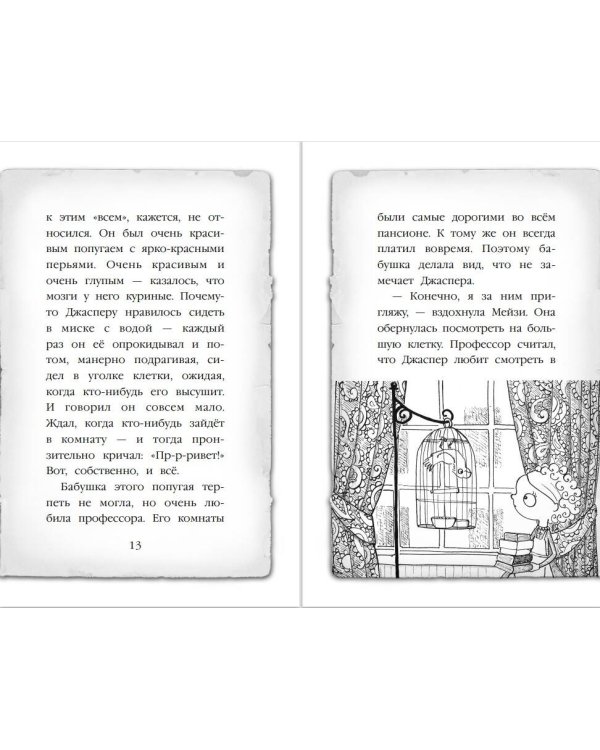 к этим «всем», кажется, не относился. Он был очень красивым попугаем с ярко-красными перьями. Очень красивым и очень глупым — казалось, что мозги у него куриные. Почему-то Джасперу нравилось сидеть в миске с водой — каждый раз он её опрокидывал и потом, манерно подрагивая, сидел в уголке клетки, ожидая, когда кто-нибудь его высушит. И говорил он совсем мало. Ждал, когда кто-нибудь зайдёт в комнату — и тогда пронзительно кричал: «Пр-р-ривет!» Вот, собственно, и всё.

Бабушка этого попугая терпеть не могла, но очень любила профессора. Его комнаты

13

были самые дорогими во всём пансионе. К тому же он всегда платил вовремя. Поэтому бабушка делала вид, что не замечает Джаспера.

— Конечно, я за ним пригляжу, — вздохнула Мейзи. Она обернулась посмотреть на большую клетку. Профессор считал, что Джаспер любит смотреть в